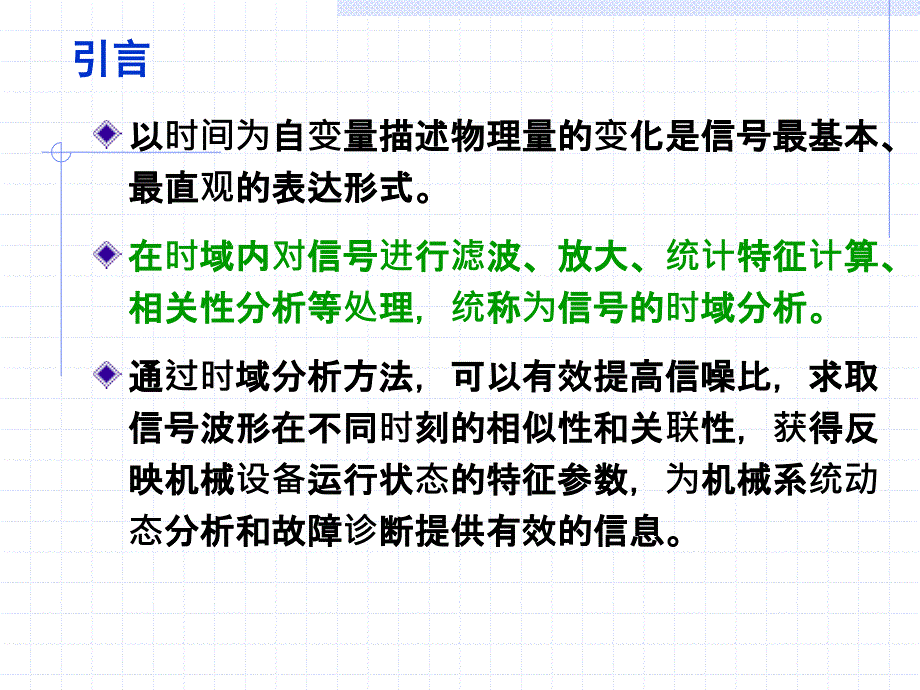 引言

以时间为自变量描述物理量的变化是信号最基本、最直观的表达形式。

在时域内对信号进行滤波、放大、统计特征计算、相关性分析等处理，统称为信号的时域分析。

通过时域分析方法，可以有效提高信噪比，求取信号波形在不同时刻的相似性和关联性，获得反映机械设备运行状态的特征参数，为机械系统动态分析和故障诊断提供有效的信息。